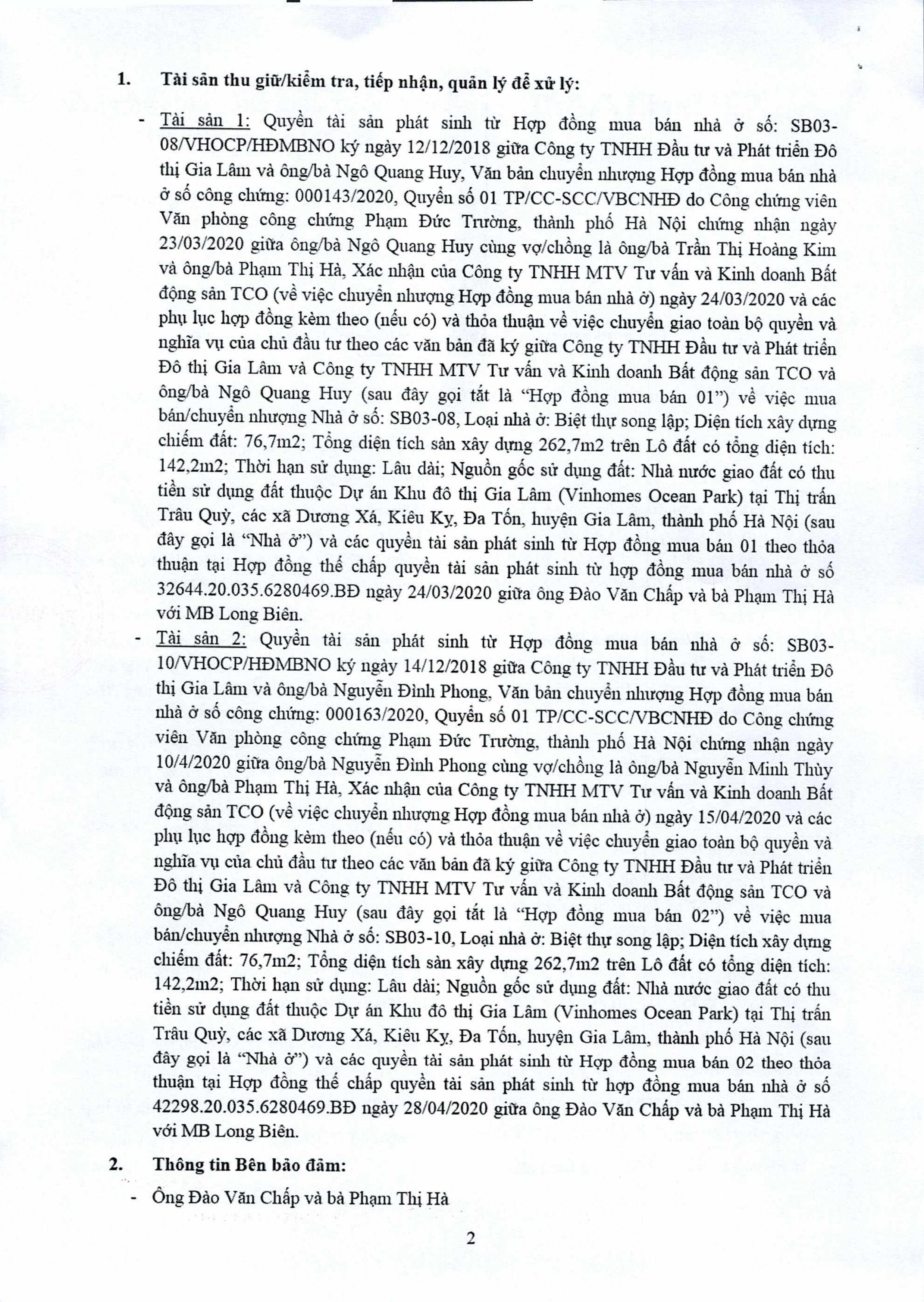 1. Tài sản thu giữ/kiểm tra, tiếp nhận, quản lý để xử lý:

- Tài sản 1: Quyền tài sản phát sinh từ Hợp đồng mua bán nhà ở số: SB03-08/VHOCP/HĐMBNO ký ngày 12/12/2018 giữa Công ty TNHH Đầu tư và Phát triển Đô thị Gia Lâm và ông/bà Ngô Quang Huy, Văn bản chuyển nhượng Hợp đồng mua bán nhà ở số công chứng: 000143/2020, Quyển số 01 TP/CC-SCC/VBCNHĐ do Công chứng viên Văn phòng công chứng Phạm Đức Trường, thành phố Hà Nội chứng nhận ngày 23/03/2020 giữa ông/bà Ngô Quang Huy cùng vợ/chồng là ông/bà Trần Thị Hoàng Kim và ông/bà Phạm Thị Hà, Xác nhận của Công ty TNHH MTV Tư vấn và Kinh doanh Bất động sản TCO (về việc chuyển nhượng Hợp đồng mua bán nhà ở) ngày 24/03/2020 và các phụ lục hợp đồng kèm theo (nếu có) và thỏa thuận về việc chuyển giao toàn bộ quyền và nghĩa vụ của chủ đầu tư theo các văn bản đã ký giữa Công ty TNHH Đầu tư và Phát triển Đô thị Gia Lâm và Công ty TNHH MTV Tư vấn và Kinh doanh Bất động sản TCO và ông/bà Ngô Quang Huy (sau đây gọi tắt là "Hợp đồng mua bán 01") về việc mua bán/chuyển nhượng Nhà ở số: SB03-08, Loại nhà ở: Biệt thự song lập; Diện tích xây dựng chiếm đất: 76,7m2; Tổng diện tích sàn xây dựng 262,7m2 trên Lô đất có tổng diện tích: 142,2m2; Thời hạn sử dụng: Lâu dài; Nguồn gốc sử dụng đất: Nhà nước giao đất có thu tiền sử dụng đất thuộc Dự án Khu đô thị Gia Lâm (Vinhomes Ocean Park) tại Thị trấn Trâu Quỳ, các xã Dương Xá, Kiêu Kỵ, Đa Tốn, huyện Gia Lâm, thành phố Hà Nội (sau đây gọi là "Nhà ở") và các quyền tài sản phát sinh từ Hợp đồng mua bán 01 theo thỏa thuận tại Hợp đồng thế chấp quyền tài sản phát sinh từ hợp đồng mua bán nhà ở số 32644.20.035.6280469.BĐ ngày 24/03/2020 giữa ông Đào Văn Chấp và bà Phạm Thị Hà với MB Long Biên.

- Tài sản 2: Quyền tài sản phát sinh từ Hợp đồng mua bán nhà ở số: SB03-10/VHOCP/HĐMBNO ký ngày 14/12/2018 giữa Công ty TNHH Đầu tư và Phát triển Đô thị Gia Lâm và ông/bà Nguyễn Đình Phong, Văn bản chuyển nhượng Hợp đồng mua bán nhà ở số công chứng: 000163/2020, Quyển số 01 TP/CC-SCC/VBCNHĐ do Công chứng viên Văn phòng công chứng Phạm Đức Trường, thành phố Hà Nội chứng nhận ngày 10/4/2020 giữa ông/bà Nguyễn Đình Phong cùng vợ/chồng là ông/bà Nguyễn Minh Thùy và ông/bà Phạm Thị Hà, Xác nhận của Công ty TNHH MTV Tư vấn và Kinh doanh Bất động sản TCO (về việc chuyển nhượng Hợp đồng mua bán nhà ở) ngày 15/04/2020 và các phụ lục hợp đồng kèm theo (nếu có) và thỏa thuận về việc chuyển giao toàn bộ quyền và nghĩa vụ của chủ đầu tư theo các văn bản đã ký giữa Công ty TNHH Đầu tư và Phát triển Đô thị Gia Lâm và Công ty TNHH MTV Tư vấn và Kinh doanh Bất động sản TCO và ông/bà Ngô Quang Huy (sau đây gọi tắt là "Hợp đồng mua bán 02") về việc mua bán/chuyển nhượng Nhà ở số: SB03-10, Loại nhà ở: Biệt thự song lập; Diện tích xây dựng chiếm đất: 76,7m2; Tổng diện tích sàn xây dựng 262,7m2 trên Lô đất có tổng diện tích: 142,2m2; Thời hạn sử dụng: Lâu dài; Nguồn gốc sử dụng đất: Nhà nước giao đất có thu tiền sử dụng đất thuộc Dự án Khu đô thị Gia Lâm (Vinhomes Ocean Park) tại Thị trấn Trâu Quỳ, các xã Dương Xá, Kiêu Kỵ, Đa Tốn, huyện Gia Lâm, thành phố Hà Nội (sau đây gọi là "Nhà ở") và các quyền tài sản phát sinh từ Hợp đồng mua bán 02 theo thỏa thuận tại Hợp đồng thế chấp quyền tài sản phát sinh từ hợp đồng mua bán nhà ở số 42298.20.035.6280469.BĐ ngày 28/04/2020 giữa ông Đào Văn Chấp và bà Phạm Thị Hà với MB Long Biên.

2. Thông tin Bên bảo đảm:

- Ông Đào Văn Chấp và bà Phạm Thị Hà

2